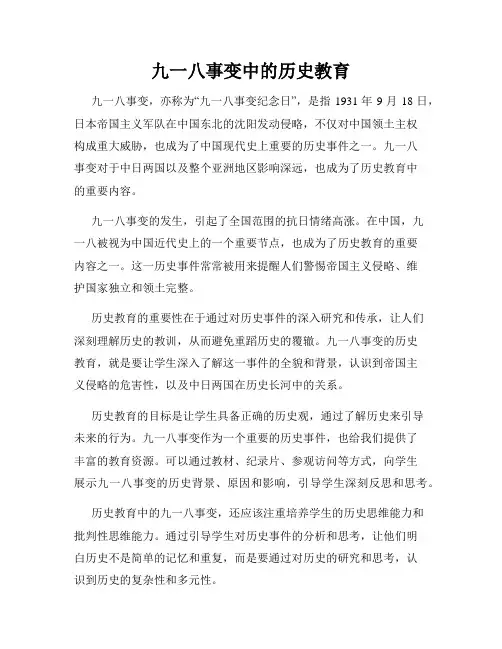 九一八事变中的历史教育

九一八事变，亦称为“九一八事变纪念日”，是指 1931 年 9 月 18 日，日本帝国主义军队在中国东北的沈阳发动侵略，不仅对中国领土主权构成重大威胁，也成为了中国现代史上重要的历史事件之一。九一八事变对于中日两国以及整个亚洲地区影响深远，也成为了历史教育中的重要内容。

九一八事变的发生，引起了全国范围的抗日情绪高涨。在中国，九一八被视为中国近代史上的一个重要节点，也成为了历史教育的重要内容之一。这一历史事件常常被用来提醒人们警惕帝国主义侵略、维护国家独立和领土完整。

历史教育的重要性在于通过对历史事件的深入研究和传承，让人们深刻理解历史的教训，从而避免重蹈历史的覆辙。九一八事变的历史教育，就是要让学生深入了解这一事件的全貌和背景，认识到帝国主义侵略的危害性，以及中日两国在历史长河中的关系。

历史教育的目标是让学生具备正确的历史观，通过了解历史来引导未来的行为。九一八事变作为一个重要的历史事件，也给我们提供了丰富的教育资源。可以通过教材、纪录片、参观访问等方式，向学生展示九一八事变的历史背景、原因和影响，引导学生深刻反思和思考。

历史教育中的九一八事变，还应该注重培养学生的历史思维能力和批判性思维能力。通过引导学生对历史事件的分析和思考，让他们明白历史不是简单的记忆和重复，而是要通过对历史的研究和思考，认识到历史的复杂性和多元性。